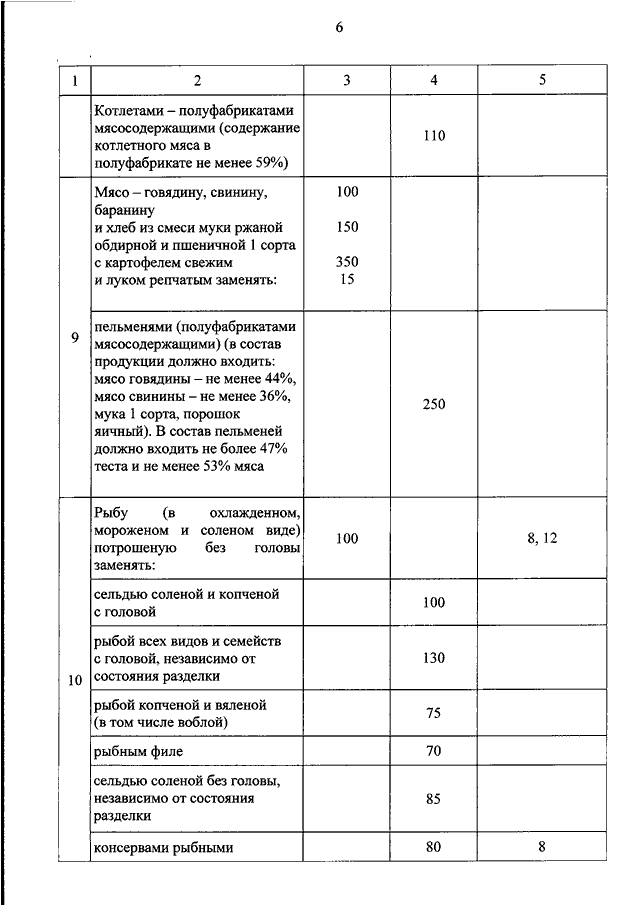 6

| 1 | 2 | 3 | 4 | 5 |
|---|---|---|---|---|
| | Котлетами – полуфабрикатами мясосодержащими (содержание котлетного мяса в полуфабрикате не менее 59%) | | 110 | |
| 9 | Мясо – говядину, свинину, баранину и хлеб из смеси муки ржаной обдирной и пшеничной 1 сорта с картофелем свежим и луком репчатым заменять: | 100 150 350 15 | | |
| | пельменями (полуфабрикатами мясосодержащими) (в состав продукции должно входить: мясо говядины – не менее 44%, мясо свинины – не менее 36%, мука 1 сорта, порошок яичный). В состав пельменей должно входить не более 47% теста и не менее 53% мяса | | 250 | |
| 10 | Рыбу (в охлажденном, мороженом и соленом виде) потрошеную без головы заменять: | 100 | | 8, 12 |
| | сельдью соленой и копченой с головой | | 100 | |
| | рыбой всех видов и семейств с головой, независимо от состояния разделки | | 130 | |
| | рыбой копченой и вяленой (в том числе воблой) | | 75 | |
| | рыбным филе | | 70 | |
| | сельдью соленой без головы, независимо от состояния разделки | | 85 | |
| | консервами рыбными | | 80 | 8 |